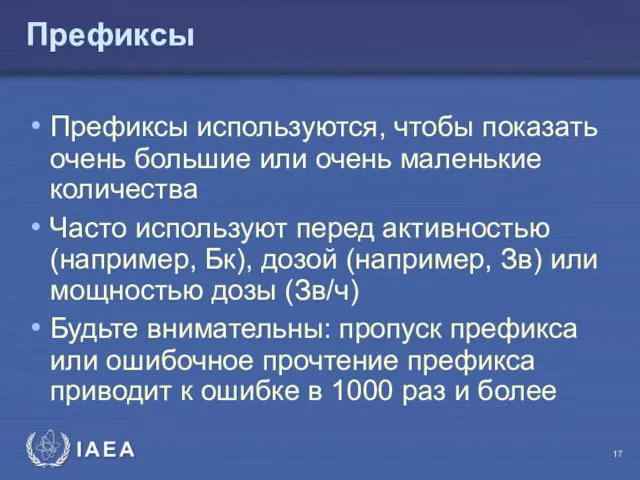 Префиксы

• Префиксы используются, чтобы показать очень большие или очень маленькие количества

• Часто используют перед активностью (например, Бк), дозой (например, Зв) или мощностью дозы (Зв/ч)

• Будьте внимательны: пропуск префикса или ошибочное прочтение префикса приводит к ошибке в 1000 раз и более

IAEA

17